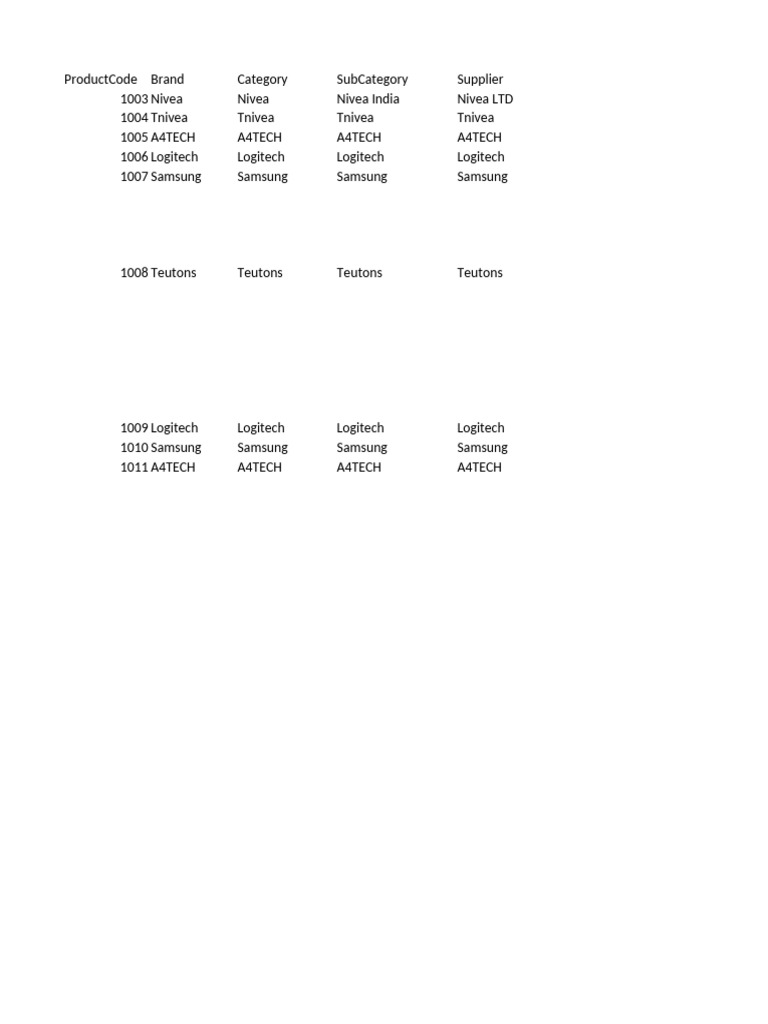 | ProductCode | Brand | Category | SubCategory | Supplier |
|---|---|---|---|---|
| 1003 | Nivea | Nivea | Nivea India | Nivea LTD |
| 1004 | Tnivea | Tnivea | Tnivea | Tnivea |
| 1005 | A4TECH | A4TECH | A4TECH | A4TECH |
| 1006 | Logitech | Logitech | Logitech | Logitech |
| 1007 | Samsung | Samsung | Samsung | Samsung |
| 1008 | Teutons | Teutons | Teutons | Teutons |
| 1009 | Logitech | Logitech | Logitech | Logitech |
| 1010 | Samsung | Samsung | Samsung | Samsung |
| 1011 | A4TECH | A4TECH | A4TECH | A4TECH |